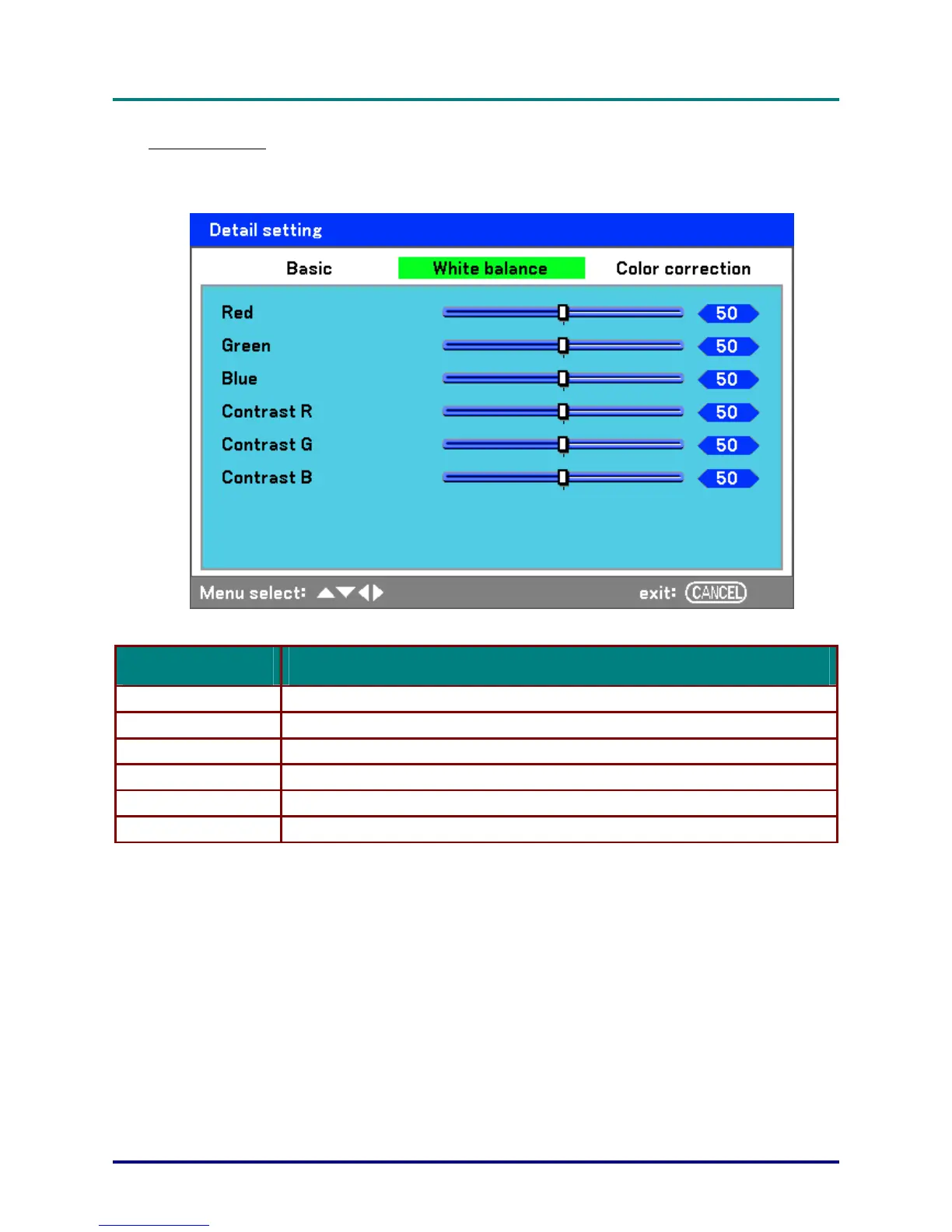 Detail setting

Basic White balance Color correction

Red 50
Green 50
Blue 50
Contrast R 50
Contrast G 50
Contrast B 50

Menu select: exit: CANCEL